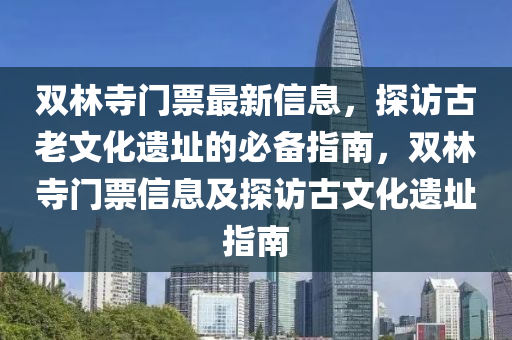 双林寺门票最新信息，探访古老文化遗址的必备指南，双林寺门票信息及探访古文化遗址指南